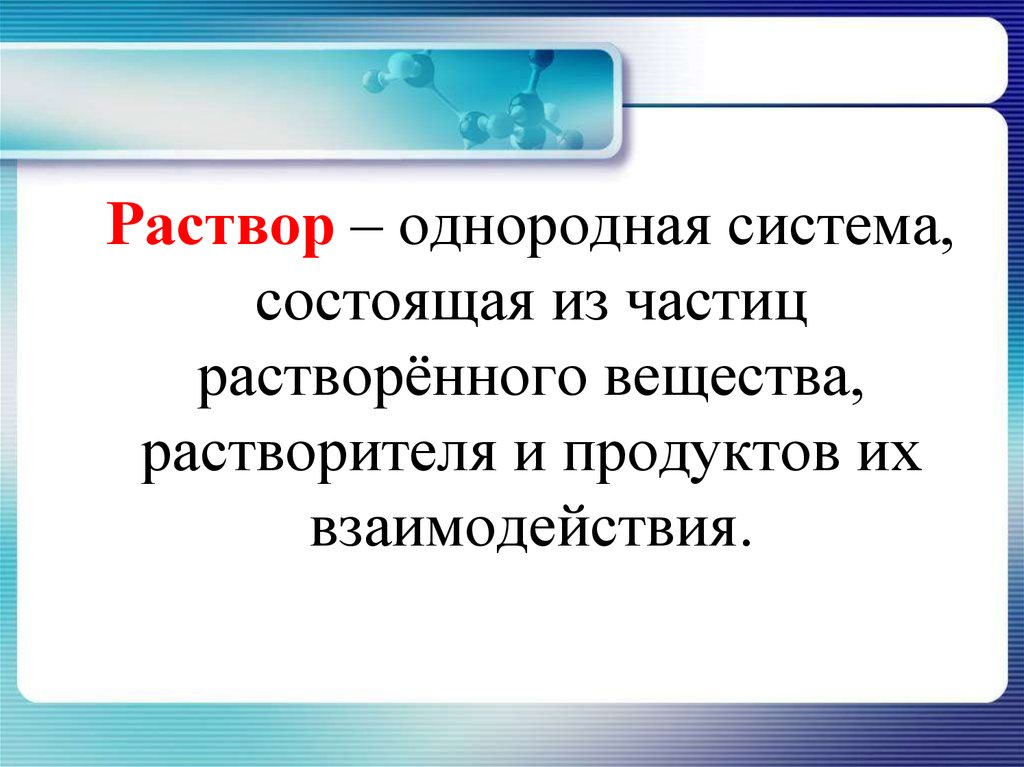 Раствор – однородная система, состоящая из частиц растворённого вещества, растворителя и продуктов их взаимодействия.